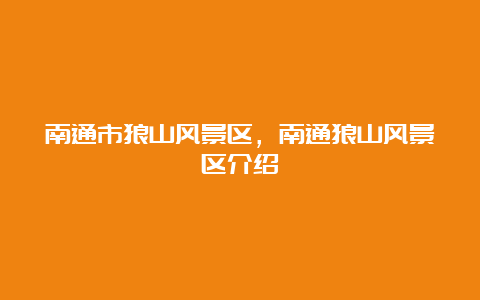 南通市狼山风景区，南通狼山风景区介绍